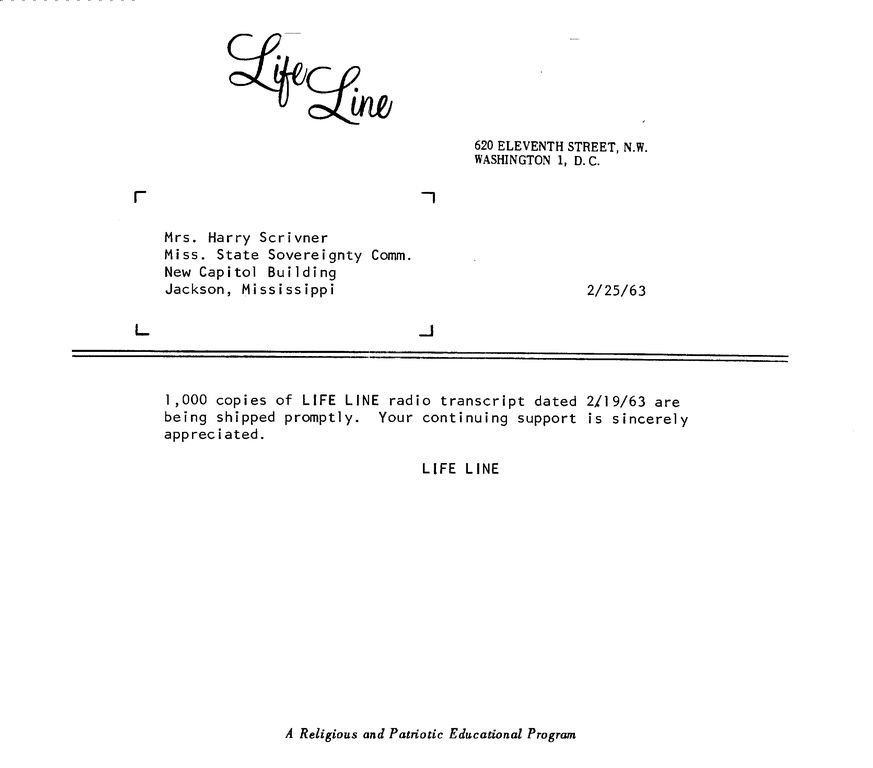 Life Line

620 ELEVENTH STREET, N.W.
WASHINGTON 1, D.C.

Mrs. Harry Scrivner
Miss. State Sovereignty Comm.
New Capitol Building
Jackson, Mississippi

2/25/63

1,000 copies of LIFE LINE radio transcript dated 2/19/63 are being shipped promptly. Your continuing support is sincerely appreciated.

LIFE LINE

A Religious and Patriotic Educational Program